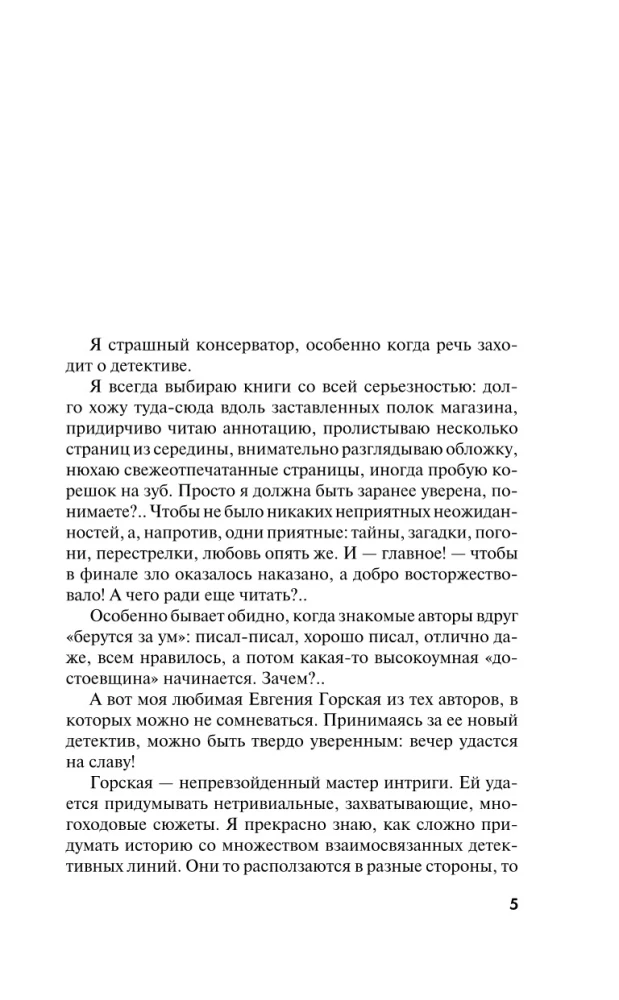 Я страшный консерватор, особенно когда речь заходит о детективе.

Я всегда выбираю книги со всей серьезностью: долго хожу туда-сюда вдоль заставленных полок магазина, придирчиво читаю аннотацию, пролистываю несколько страниц из середины, внимательно разглядываю обложку, нюхаю свежеотпечатанные страницы, иногда пробую корешок на зуб. Просто я должна быть заранее уверена, понимаете?.. Чтобы не было никаких неприятных неожиданностей, а, напротив, одни приятные: тайны, загадки, погони, перестрелки, любовь опять же. И — главное! — чтобы в финале зло оказалось наказано, а добро восторжествовало! А чего ради еще читать?..

Особенно бывает обидно, когда знакомые авторы вдруг «берутся за ум»: писал-писал, хорошо писал, отлично даже, всем нравилось, а потом какая-то высокоумная «достоевщина» начинается. Зачем?..

А вот моя любимая Евгения Горская из тех авторов, в которых можно не сомневаться. Принимаясь за ее новый детектив, можно быть твердо уверенным: вечер удастся на славу!

Горская — непревзойденный мастер интриги. Ей удается придумывать нетривиальные, захватывающие, многоходовые сюжеты. Я прекрасно знаю, как сложно придумать историю со множеством взаимосвязанных детективных линий. Они то расползаются в разные стороны, то

5